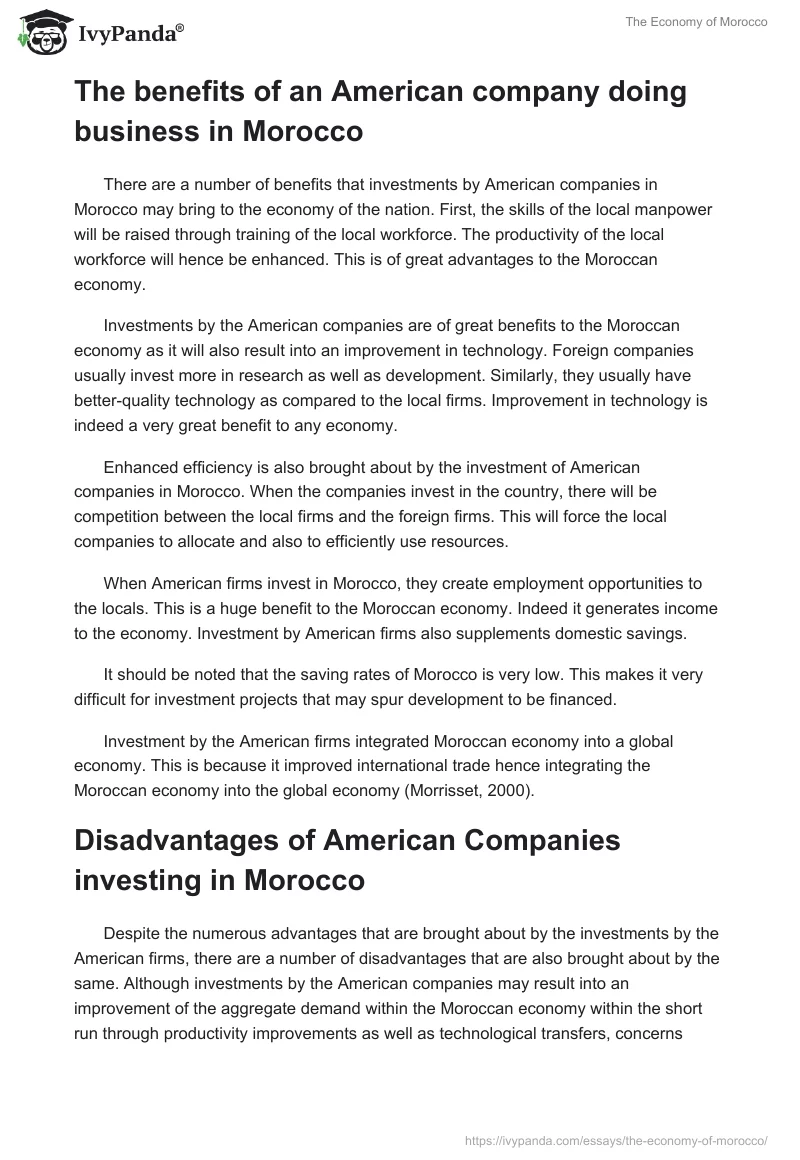 IvyPanda®

The Economy of Morocco

The benefits of an American company doing business in Morocco

There are a number of benefits that investments by American companies in Morocco may bring to the economy of the nation. First, the skills of the local manpower will be raised through training of the local workforce. The productivity of the local workforce will hence be enhanced. This is of great advantages to the Moroccan economy.

Investments by the American companies are of great benefits to the Moroccan economy as it will also result into an improvement in technology. Foreign companies usually invest more in research as well as development. Similarly, they usually have better-quality technology as compared to the local firms. Improvement in technology is indeed a very great benefit to any economy.

Enhanced efficiency is also brought about by the investment of American companies in Morocco. When the companies invest in the country, there will be competition between the local firms and the foreign firms. This will force the local companies to allocate and also to efficiently use resources.

When American firms invest in Morocco, they create employment opportunities to the locals. This is a huge benefit to the Moroccan economy. Indeed it generates income to the economy. Investment by American firms also supplements domestic savings.

It should be noted that the saving rates of Morocco is very low. This makes it very difficult for investment projects that may spur development to be financed.

Investment by the American firms integrated Moroccan economy into a global economy. This is because it improved international trade hence integrating the Moroccan economy into the global economy (Morrisset, 2000).

Disadvantages of American Companies investing in Morocco

Despite the numerous advantages that are brought about by the investments by the American firms, there are a number of disadvantages that are also brought about by the same. Although investments by the American companies may result into an improvement of the aggregate demand within the Moroccan economy within the short run through productivity improvements as well as technological transfers, concerns

https://ivypanda.com/essays/the-economy-of-morocco/